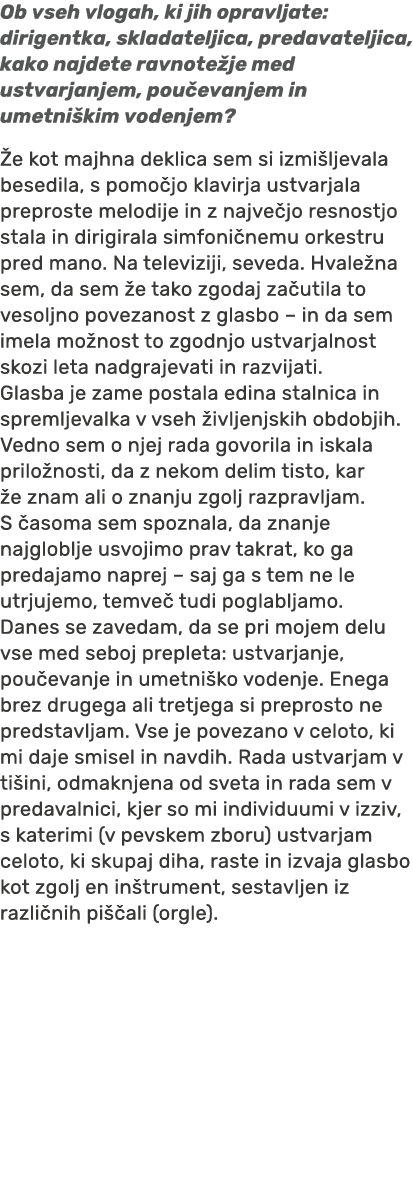 Ob vseh vlogah, ki jih opravljate: dirigentka, skladateljica, predavateljica, kako najdete ravnotežje med ustvarjanjem, poučevanjem in umetniškim vodenjem?

Že kot majhna deklica sem si izmišljevala besedila, s pomočjo klavirja ustvarjala preproste melodije in z največjo resnostjo stala in dirigirala simfoničnemu orkestru pred mano. Na televiziji, seveda. Hvaležna sem, da sem že tako zgodaj začutila to vesoljno povezanost z glasbo – in da sem imela možnost to zgodnjo ustvarjalnost skozi leta nadgrajevati in razvijati.
Glasba je zame postala edina stalnica in spremljevalka v vseh življenjskih obdobjih. Vedno sem o njej rada govorila in iskala priložnosti, da z nekom delim tisto, kar že znam ali o znanju zgolj razpravljam.
S časoma sem spoznala, da znanje najgloblje usvojimo prav takrat, ko ga predajamo naprej – saj ga s tem ne le utrjujemo, temveč tudi poglabljamo.
Danes se zavedam, da se pri mojem delu vse med seboj prepleta: ustvarjanje, poučevanje in umetniško vodenje. Enega brez drugega ali tretjega si preprosto ne predstavljam. Vse je povezano v celoto, ki mi daje smisel in navdih. Rada ustvarjam v tišini, odmaknjena od sveta in rada sem v predavalnici, kjer so mi individuumi v izziv, s katerimi (v pevskem zboru) ustvarjam celoto, ki skupaj diha, raste in izvaja glasbo kot zgolj en inštrument, sestavljen iz različnih piščali (orgle).